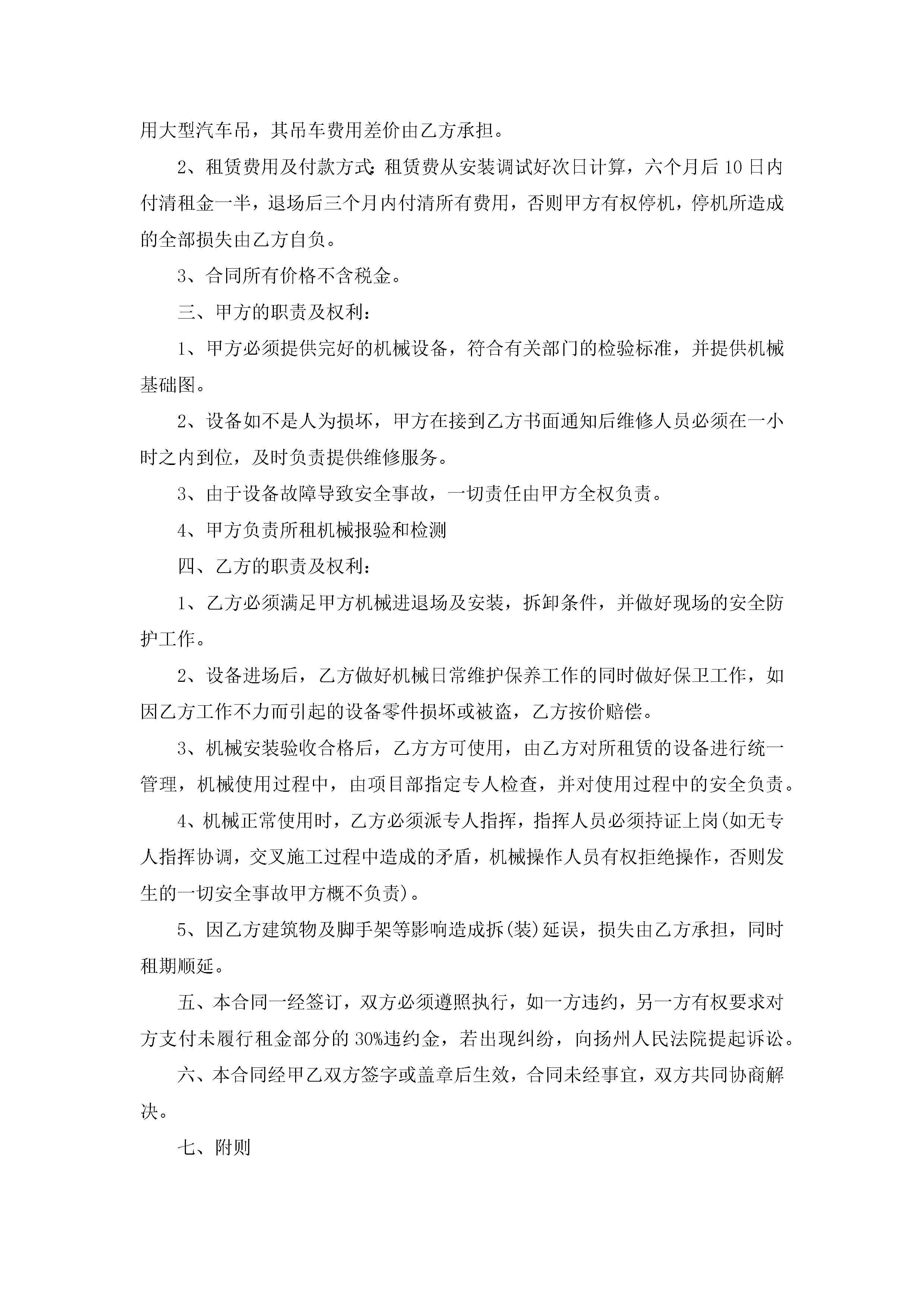 用大型汽车吊，其吊车费用差价由乙方承担。

2、租赁费用及付款方式:租赁费从安装调试好次日计算，六个月后10日内付清租金一半，退场后三个月内付清所有费用，否则甲方有权停机，停机所造成的全部损失由乙方自负。

3、合同所有价格不含税金。

三、甲方的职责及权利:

1、甲方必须提供完好的机械设备，符合有关部门的检验标准，并提供机械基础图。

2、设备如不是人为损坏，甲方在接到乙方书面通知后维修人员必须在一小时之内到位，及时负责提供维修服务。

3、由于设备故障导致安全事故，一切责任由甲方全权负责。

4、甲方负责所租机械报验和检测

四、乙方的职责及权利:

1、乙方必须满足甲方机械进退场及安装，拆卸条件，并做好现场的安全防护工作。

2、设备进场后，乙方做好机械日常维护保养工作的同时做好保卫工作，如因乙方工作不力而引起的设备零件损坏或被盗，乙方按价赔偿。

3、机械安装验收合格后，乙方方可使用，由乙方对所租赁的设备进行统一管理，机械使用过程中，由项目部指定专人检查，并对使用过程中的安全负责。

4、机械正常使用时，乙方必须派专人指挥，指挥人员必须持证上岗(如无专人指挥协调，交叉施工过程中造成的矛盾，机械操作人员有权拒绝操作，否则发生的一切安全事故甲方概不负责)。

5、因乙方建筑物及脚手架等影响造成拆(装)延误，损失由乙方承担，同时租期顺延。

五、本合同一经签订，双方必须遵照执行，如一方违约，另一方有权要求对方支付未履行租金部分的30%违约金，若出现纠纷，向扬州人民法院提起诉讼。

六、本合同经甲乙双方签字或盖章后生效，合同未经事宜，双方共同协商解决。

七、附则